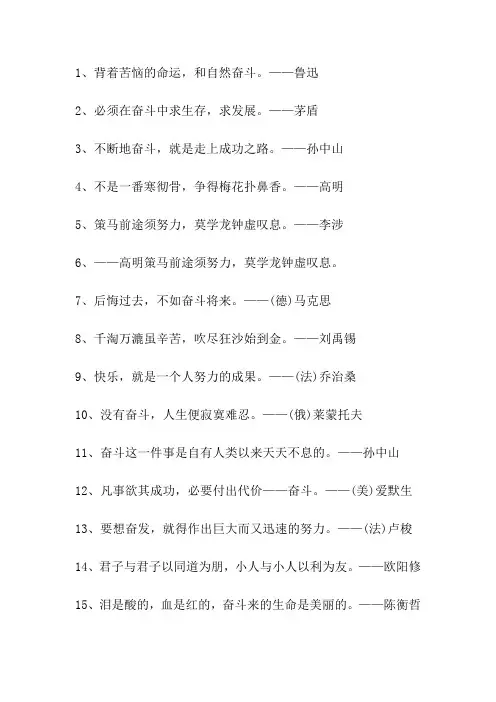 1、背着苦恼的命运，和自然奋斗。——鲁迅

2、必须在奋斗中求生存，求发展。——茅盾

3、不断地奋斗，就是走上成功之路。——孙中山

4、不是一番寒彻骨，争得梅花扑鼻香。——高明

5、策马前途须努力，莫学龙钟虚叹息。——李涉

6、——高明策马前途须努力，莫学龙钟虚叹息。

7、后悔过去，不如奋斗将来。——(德)马克思

8、千淘万漉虽辛苦，吹尽狂沙始到金。——刘禹锡

9、快乐，就是一个人努力的成果。——(法)乔治桑

10、没有奋斗，人生便寂寞难忍。——(俄)莱蒙托夫

11、奋斗这一件事是自有人类以来天天不息的。——孙中山

12、凡事欲其成功，必要付出代价——奋斗。——(美)爱默生

13、要想奋发，就得作出巨大而又迅速的努力。——(法)卢梭

14、君子与君子以同道为朋，小人与小人以利为友。——欧阳修

15、泪是酸的，血是红的，奋斗来的生命是美丽的。——陈衡哲